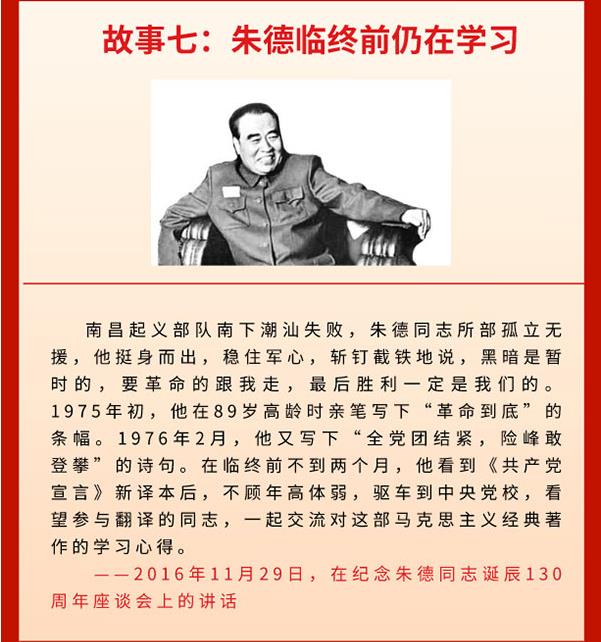 故事七：朱德临终前仍在学习

南昌起义部队南下潮汕失败，朱德同志所部孤立无援，他挺身而出，稳住军心，斩钉截铁地说，黑暗是暂时的，要革命的跟我走，最后胜利一定是我们的。1975年初，他在89岁高龄时亲笔写下“革命到底”的条幅。1976年2月，他又写下“全党团结紧，险峰敢登攀”的诗句。在临终前不到两个月，他看到《共产党宣言》新译本后，不顾年高体弱，驱车到中央党校，看望参与翻译的同志，一起交流对这部马克思主义经典著作的学习心得。

——2016年11月29日，在纪念朱德同志诞辰130周年座谈会上的讲话